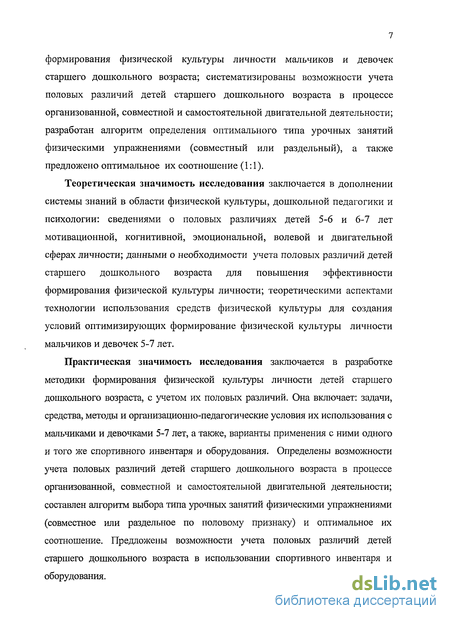 7

формирования физической культуры личности мальчиков и девочек старшего дошкольного возраста; систематизированы возможности учета половых различий детей старшего дошкольного возраста в процессе организованной, совместной и самостоятельной двигательной деятельности; разработан алгоритм определения оптимального типа урочных занятий физическими упражнениями (совместный или раздельный), а также предложено оптимальное их соотношение (1:1).

Теоретическая значимость исследования заключается в дополнении системы знаний в области физической культуры, дошкольной педагогики и психологии: сведениями о половых различиях детей 5-6 и 6-7 лет мотивационной, когнитивной, эмоциональной, волевой и двигательной сферах личности; данными о необходимости учета половых различий детей старшего дошкольного возраста для повышения эффективности формирования физической культуры личности; теоретическими аспектами технологии использования средств физической культуры для создания условий оптимизирующих формирование физической культуры личности мальчиков и девочек 5-7 лет.

Практическая значимость исследования заключается в разработке методики формирования физической культуры личности детей старшего дошкольного возраста, с учетом их половых различий. Она включает: задачи, средства, методы и организационно-педагогические условия их использования с мальчиками и девочками 5-7 лет, а также, варианты применения с ними одного и того же спортивного инвентаря и оборудования. Определены возможности учета половых различий детей старшего дошкольного возраста в процессе организованной, совместной и самостоятельной двигательной деятельности; составлен алгоритм выбора типа урочных занятий физическими упражнениями (совместное или раздельное по половому признаку) и оптимальное их соотношение. Предложены возможности учета половых различий детей старшего дошкольного возраста в использовании спортивного инвентаря и оборудования.

dsLib.net
библиотека диссертаций